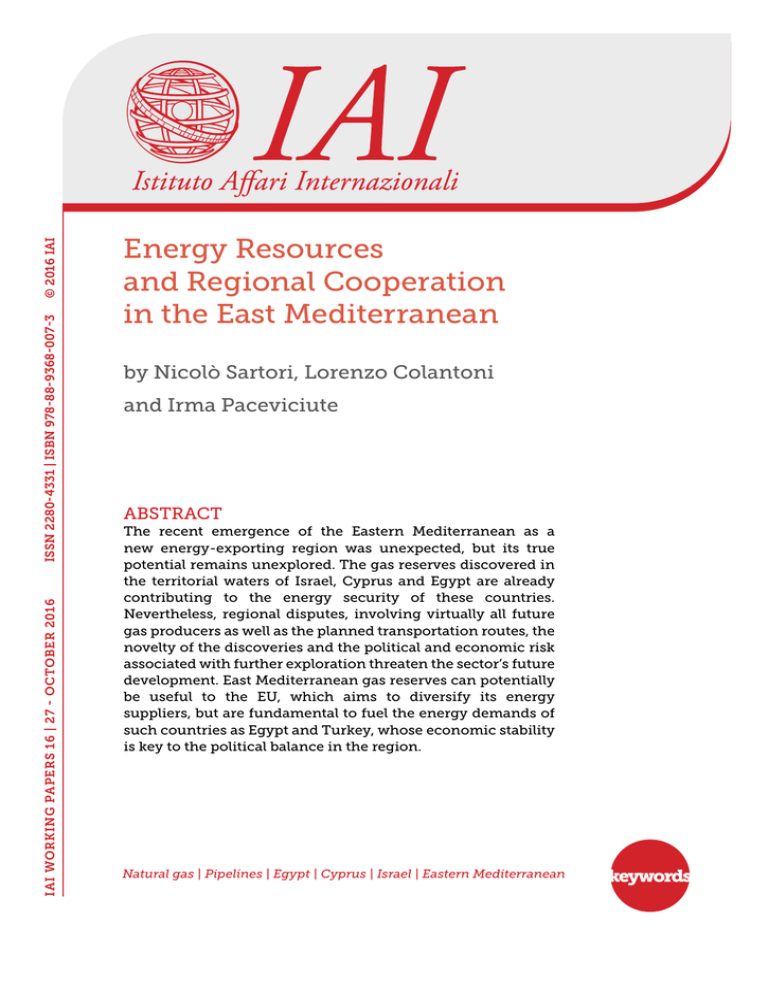 IAI
Istituto Affari Internazionali

Energy Resources and Regional Cooperation in the East Mediterranean

by Nicolò Sartori, Lorenzo Colantoni and Irma Paceviciute

ABSTRACT
The recent emergence of the Eastern Mediterranean as a new energy-exporting region was unexpected, but its true potential remains unexplored. The gas reserves discovered in the territorial waters of Israel, Cyprus and Egypt are already contributing to the energy security of these countries. Nevertheless, regional disputes, involving virtually all future gas producers as well as the planned transportation routes, the novelty of the discoveries and the political and economic risk associated with further exploration threaten the sector's future development. East Mediterranean gas reserves can potentially be useful to the EU, which aims to diversify its energy suppliers, but are fundamental to fuel the energy demands of such countries as Egypt and Turkey, whose economic stability is key to the political balance in the region.

Natural gas | Pipelines | Egypt | Cyprus | Israel | Eastern Mediterranean

keywords

IAI WORKING PAPERS 16 | 27 - OCTOBER 2016 ISSN 2280-4331 | ISBN 978-88-9368-007-3 © 2016 IAI